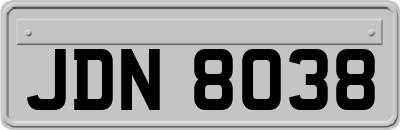 JDN 8038